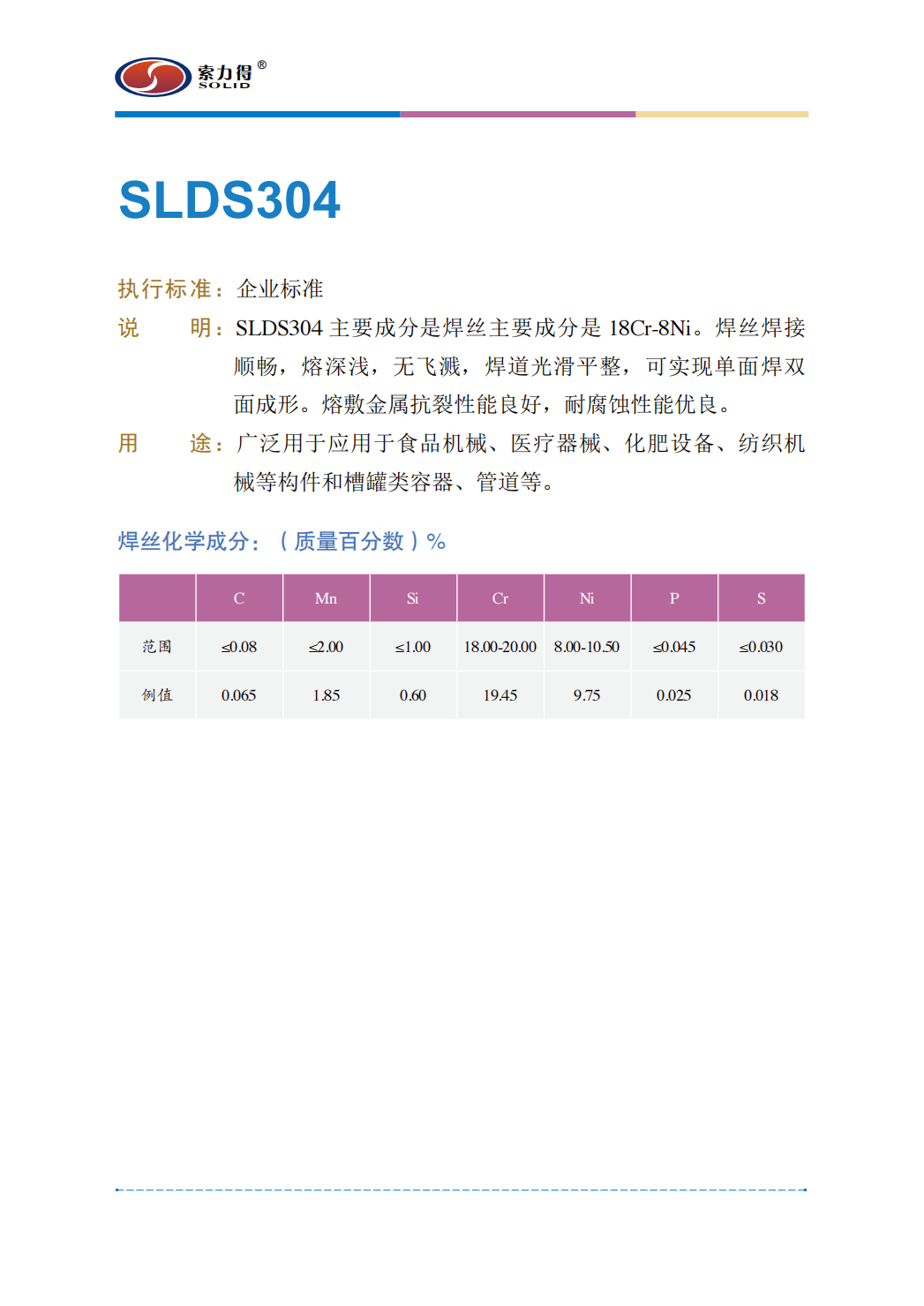 索力得®
SOLID

SLDS304

执行标准：企业标准

说　　明：SLDS304 主要成分是焊丝主要成分是 18Cr-8Ni。焊丝焊接顺畅，熔深浅，无飞溅，焊道光滑平整，可实现单面焊双面成形。熔敷金属抗裂性能良好，耐腐蚀性能优良。

用　　途：广泛用于应用于食品机械、医疗器械、化肥设备、纺织机械等构件和槽罐类容器、管道等。

焊丝化学成分：（质量百分数）%

|  | C | Mn | Si | Cr | Ni | P | S |
|---|---|---|---|---|---|---|---|
| 范围 | ≤0.08 | ≤2.00 | ≤1.00 | 18.00-20.00 | 8.00-10.50 | ≤0.045 | ≤0.030 |
| 例值 | 0.065 | 1.85 | 0.60 | 19.45 | 9.75 | 0.025 | 0.018 |